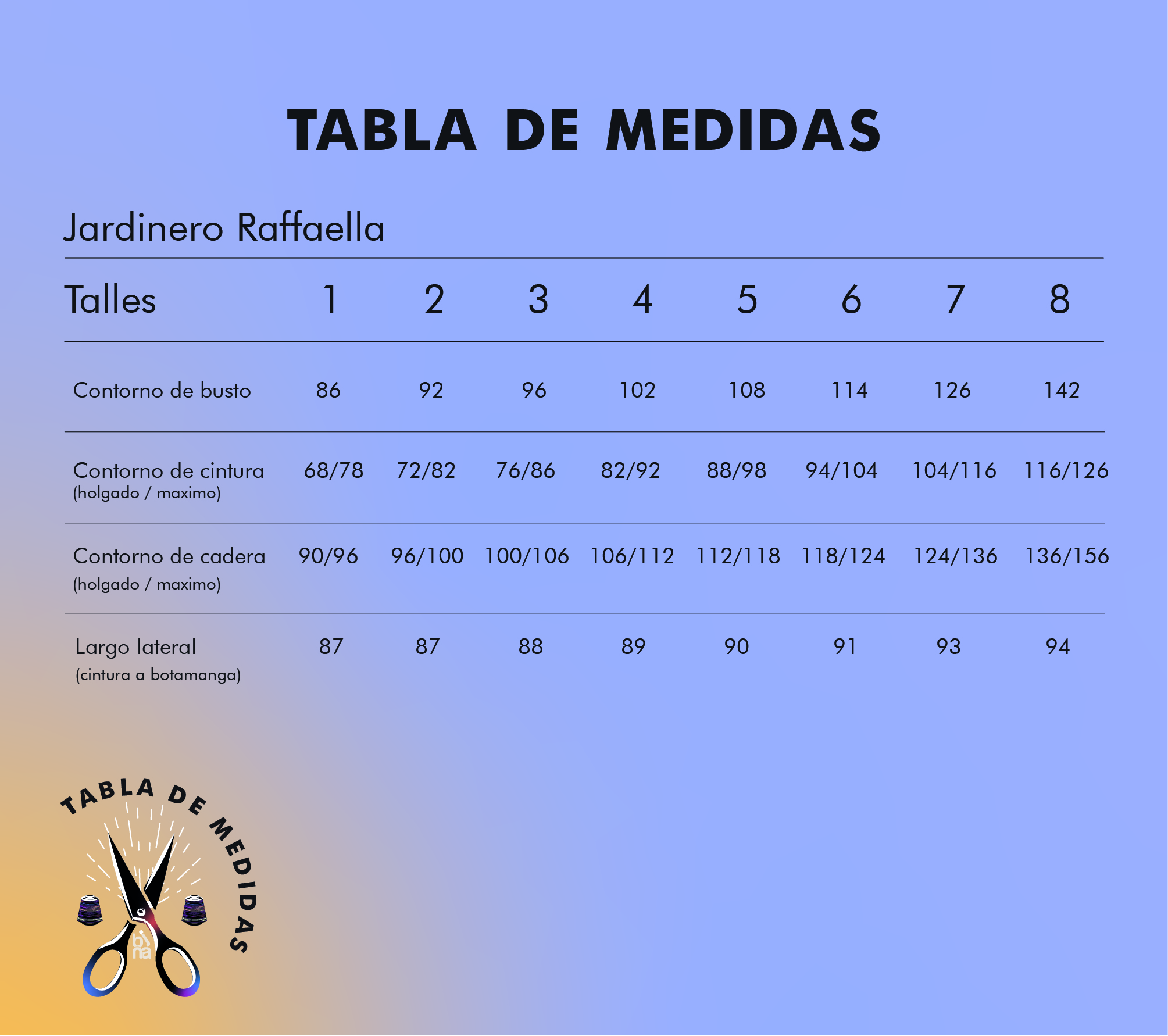 TABLA DE MEDIDAS

Jardinero Raffaella

| Talles | 1 | 2 | 3 | 4 | 5 | 6 | 7 | 8 |
|---|---|---|---|---|---|---|---|---|
| Contorno de busto | 86 | 92 | 96 | 102 | 108 | 114 | 126 | 142 |
| Contorno de cintura (holgado / maximo) | 68/78 | 72/82 | 76/86 | 82/92 | 88/98 | 94/104 | 104/116 | 116/126 |
| Contorno de cadera (holgado / maximo) | 90/96 | 96/100 | 100/106 | 106/112 | 112/118 | 118/124 | 124/136 | 136/156 |
| Largo lateral (cintura a botamanga) | 87 | 87 | 88 | 89 | 90 | 91 | 93 | 94 |

TABLA DE MEDIDAS
bi na